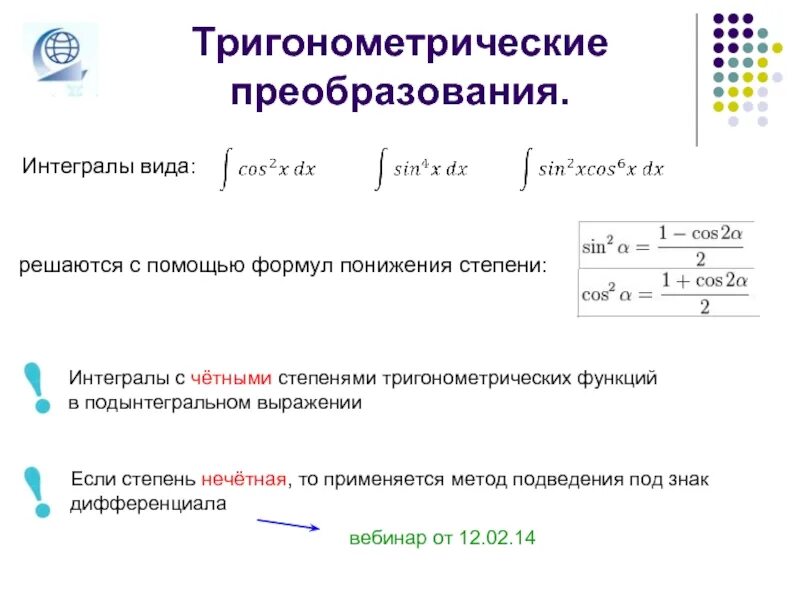 Тригонометрические преобразования.

Интегралы вида: $\int cos^2x\,dx$ $\int sin^4x\,dx$ $\int sin^2xcos^6x\,dx$

решаются с помощью формул понижения степени: $\sin^2\alpha = \frac{1-\cos 2\alpha}{2}$ $\cos^2\alpha = \frac{1+\cos 2\alpha}{2}$

!

Интегралы с чётными степенями тригонометрических функций в подынтегральном выражении

!

Если степень нечётная, то применяется метод подведения под знак дифференциала

вебинар от 12.02.14